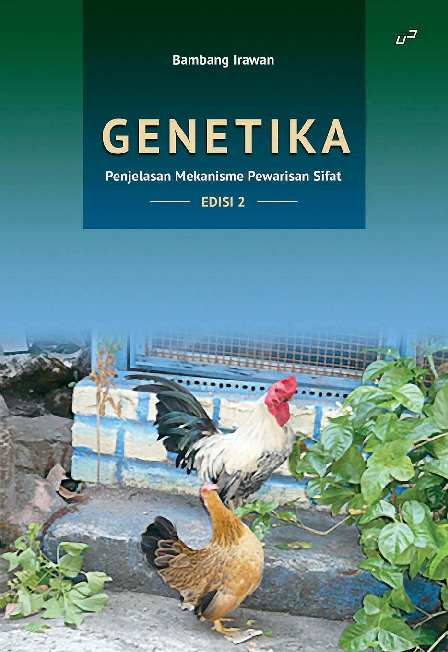 Bambang Irawan

GENETIKA

Penjelasan Mekanisme Pewarisan Sifat

EDISI 2